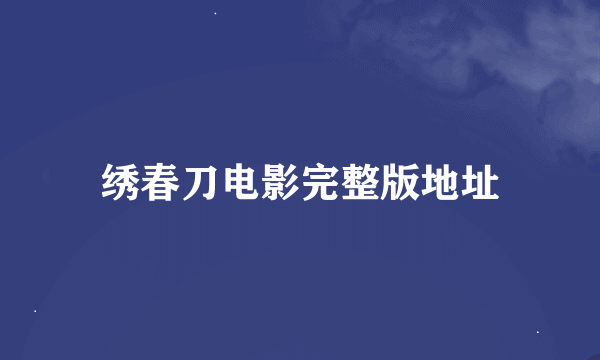 绣春刀电影完整版地址